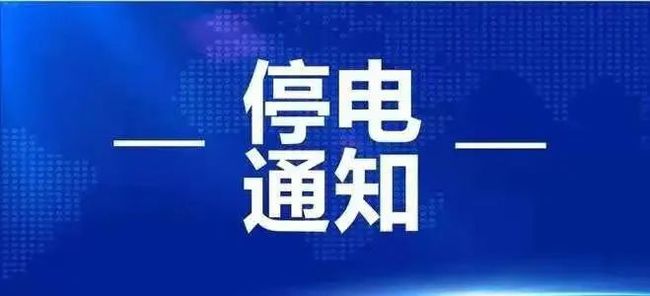 停电
通知